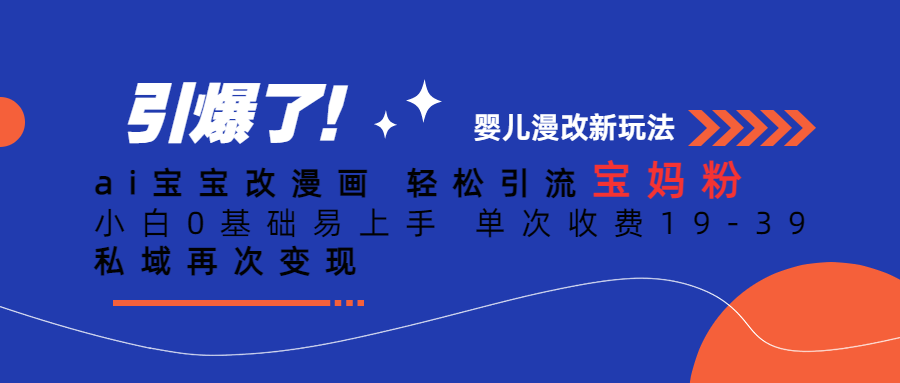 引爆了!

婴儿漫改新玩法

ai宝宝改漫画 轻松引流宝妈粉

小白0基础易上手 单次收费19-39

私域再次变现